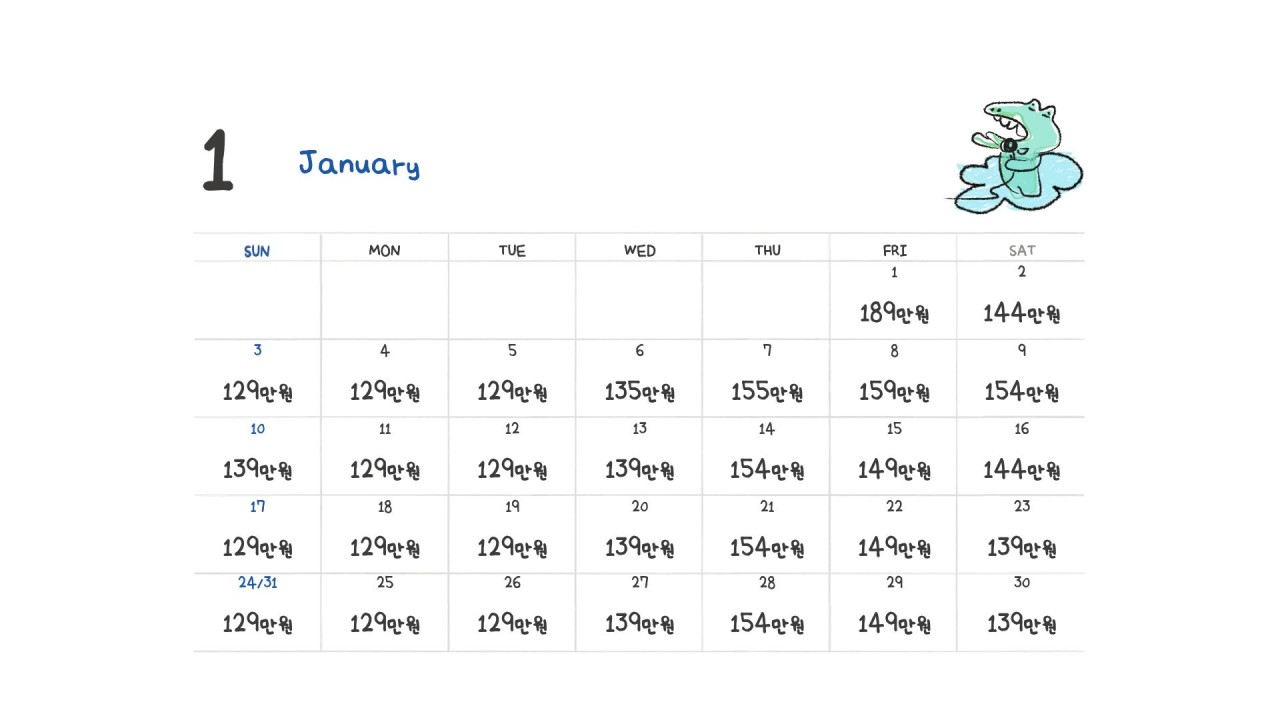 1 January

| SUN | MON | TUE | WED | THU | FRI | SAT |
|---|---|---|---|---|---|---|
| | | | | | 1 189만원 | 2 144만원 |
| 3 129만원 | 4 129만원 | 5 129만원 | 6 135만원 | 7 155만원 | 8 159만원 | 9 154만원 |
| 10 139만원 | 11 129만원 | 12 129만원 | 13 139만원 | 14 154만원 | 15 149만원 | 16 144만원 |
| 17 129만원 | 18 129만원 | 19 129만원 | 20 139만원 | 21 154만원 | 22 149만원 | 23 139만원 |
| 24/31 129만원 | 25 129만원 | 26 129만원 | 27 139만원 | 28 154만원 | 29 149만원 | 30 139만원 |